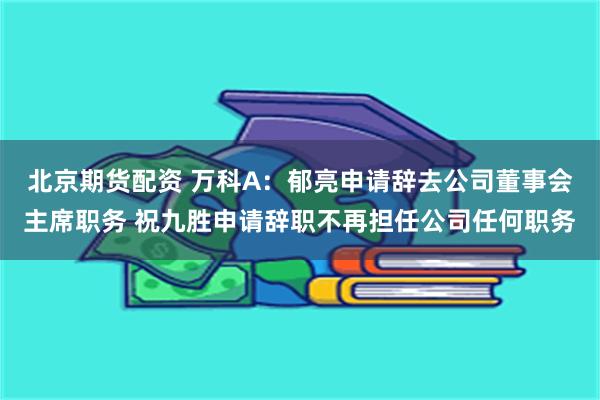 北京期货配资 万科A：郁亮申请辞去公司董事会主席职务 祝九胜申请辞职不再担任公司任何职务